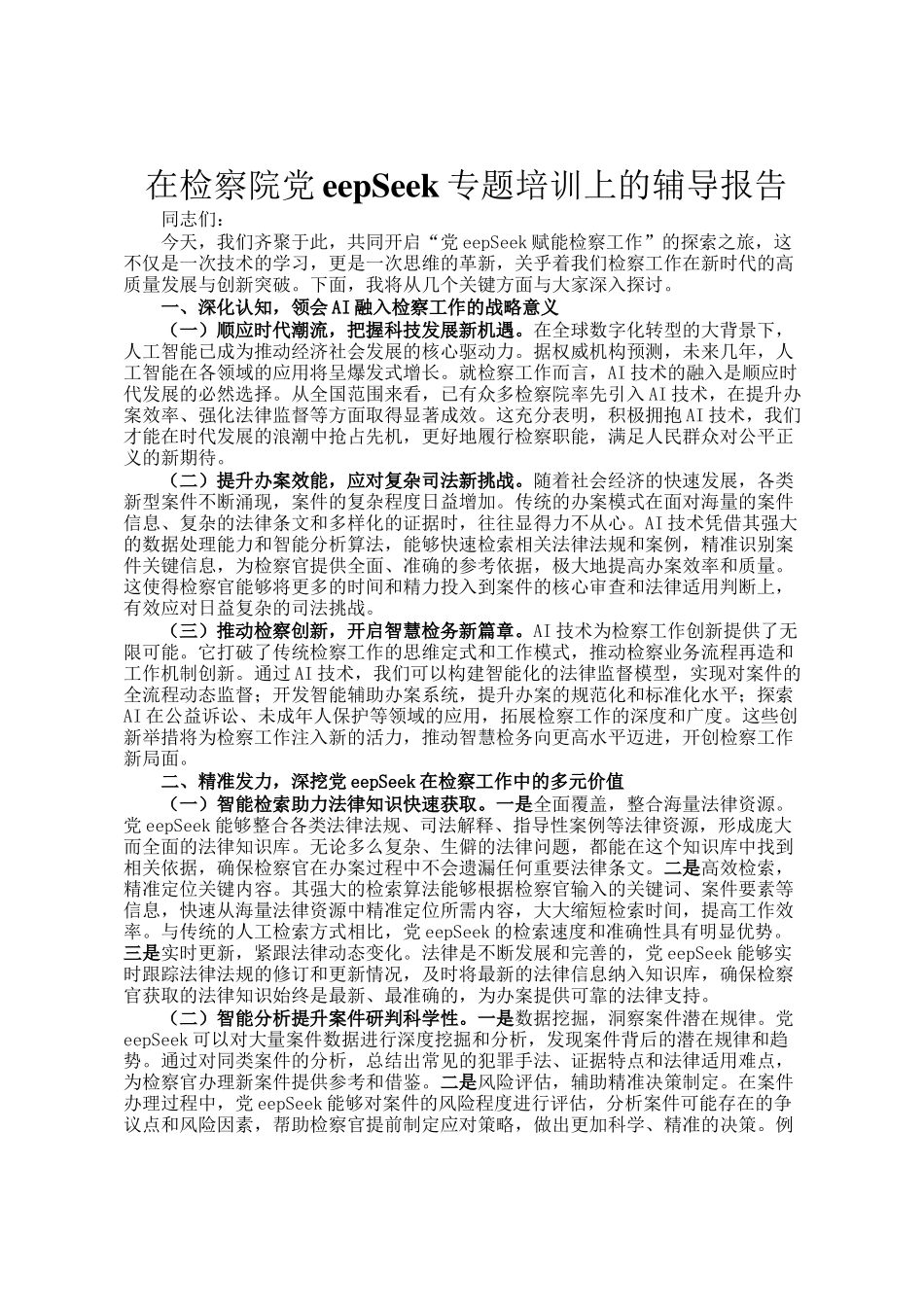 在检察院党 eepSeek 专题培训上的辅导报告

同志们：

今天，我们齐聚于此，共同开启“党 eepSeek 赋能检察工作”的探索之旅，这不仅是一次技术的学习，更是一次思维的革新，关乎着我们检察工作在新时代的高质量发展与创新突破。下面，我将从几个关键方面与大家深入探讨。

一、深化认知，领会 AI 融入检察工作的战略意义

（一）顺应时代潮流，把握科技发展新机遇。在全球数字化转型的大背景下，人工智能已成为推动经济社会发展的核心驱动力。据权威机构预测，未来几年，人工智能在各领域的应用将呈爆发式增长。就检察工作而言，AI 技术的融入是顺应时代发展的必然选择。从全国范围来看，已有众多检察院率先引入 AI 技术，在提升办案效率、强化法律监督等方面取得显著成效。这充分表明，积极拥抱 AI 技术，我们才能在时代发展的浪潮中抢占先机，更好地履行检察职能，满足人民群众对公平正义的新期待。

（二）提升办案效能，应对复杂司法新挑战。随着社会经济的快速发展，各类新型案件不断涌现，案件的复杂程度日益增加。传统的办案模式在面对海量的案件信息、复杂的法律条文和多样化的证据时，往往显得力不从心。AI 技术凭借其强大的数据处理能力和智能分析算法，能够快速检索相关法律法规和案例，精准识别案件关键信息，为检察官提供全面、准确的参考依据，极大地提高办案效率和质量。这使得检察官能够将更多的时间和精力投入到案件的核心审查和法律适用判断上，有效应对日益复杂的司法挑战。

（三）推动检察创新，开启智慧检务新篇章。AI 技术为检察工作创新提供了无限可能。它打破了传统检察工作的思维定式和工作模式，推动检察业务流程再造和工作机制创新。通过 AI 技术，我们可以构建智能化的法律监督模型，实现对案件的全流程动态监督；开发智能辅助办案系统，提升办案的规范化和标准化水平；探索 AI 在公益诉讼、未成年人保护等领域的应用，拓展检察工作的深度和广度。这些创新举措将为检察工作注入新的活力，推动智慧检务向更高水平迈进，开创检察工作新局面。

二、精准发力，深挖党 eepSeek 在检察工作中的多元价值

（一）智能检索助力法律知识快速获取。一是全面覆盖，整合海量法律资源。党 eepSeek 能够整合各类法律法规、司法解释、指导性案例等法律资源，形成庞大而全面的法律知识库。无论多么复杂、生僻的法律问题，都能在这个知识库中找到相关依据，确保检察官在办案过程中不会遗漏任何重要法律条文。二是高效检索，精准定位关键内容。其强大的检索算法能够根据检察官输入的关键词、案件要素等信息，快速从海量法律资源中精准定位所需内容，大大缩短检索时间，提高工作效率。与传统的人工检索方式相比，党 eepSeek 的检索速度和准确性具有明显优势。三是实时更新，紧跟法律动态变化。法律是不断发展和完善的，党 eepSeek 能够实时跟踪法律法规的修订和更新情况，及时将最新的法律信息纳入知识库，确保检察官获取的法律知识始终是最新、最准确的，为办案提供可靠的法律支持。

（二）智能分析提升案件研判科学性。一是数据挖掘，洞察案件潜在规律。党 eepSeek 可以对大量案件数据进行深度挖掘和分析，发现案件背后的潜在规律和趋势。通过对同类案件的分析，总结出常见的犯罪手法、证据特点和法律适用难点，为检察官办理新案件提供参考和借鉴。二是风险评估，辅助精准决策制定。在案件办理过程中，党 eepSeek 能够对案件的风险程度进行评估，分析案件可能存在的争议点和风险因素，帮助检察官提前制定应对策略，做出更加科学、精准的决策。例